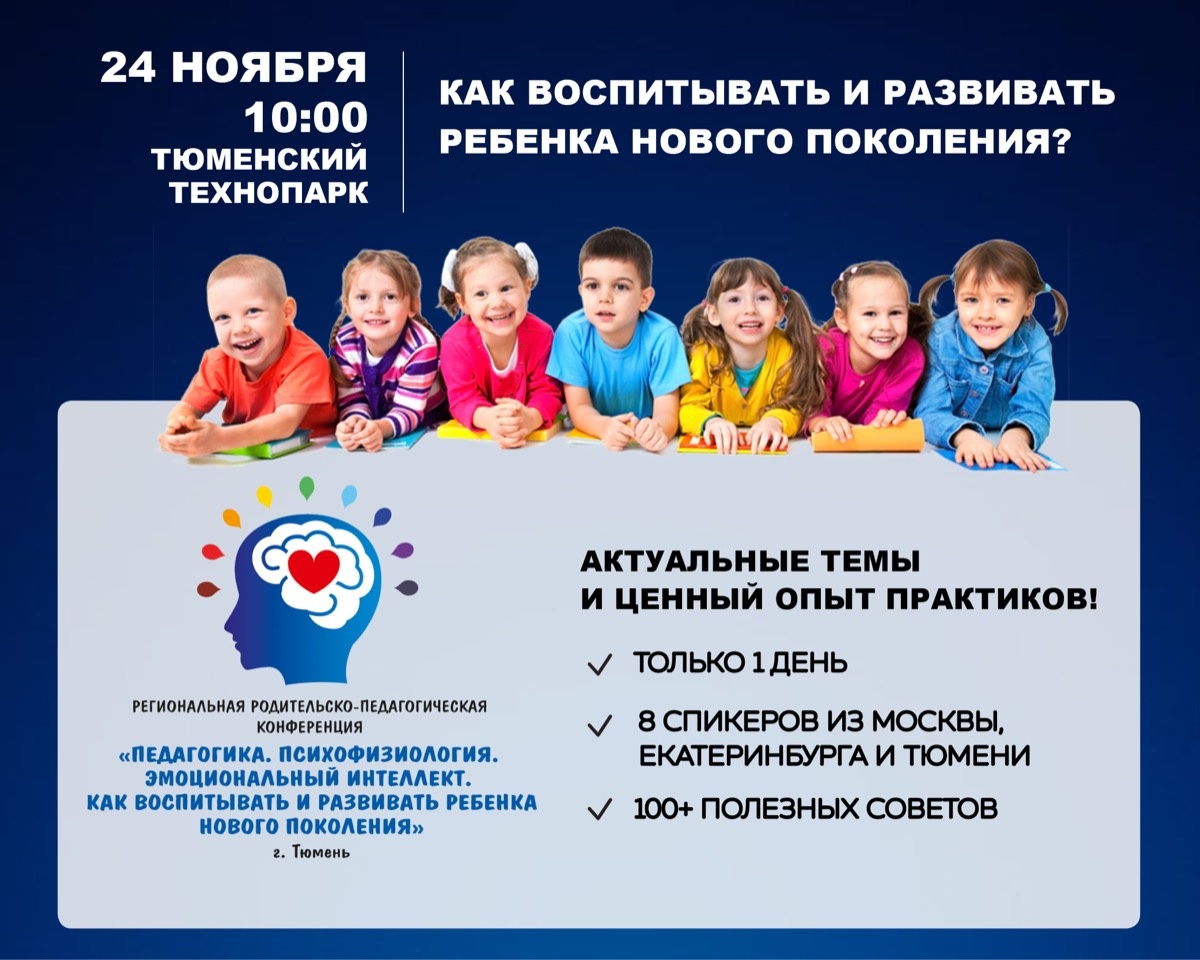 24 НОЯБРЯ
10:00
ТЮМЕНСКИЙ
ТЕХНОПАРК

КАК ВОСПИТЫВАТЬ И РАЗВИВАТЬ РЕБЕНКА НОВОГО ПОКОЛЕНИЯ?

РЕГИОНАЛЬНАЯ РОДИТЕЛЬСКО-ПЕДАГОГИЧЕСКАЯ КОНФЕРЕНЦИЯ
«ПЕДАГОГИКА. ПСИХОФИЗИОЛОГИЯ. ЭМОЦИОНАЛЬНЫЙ ИНТЕЛЛЕКТ. КАК ВОСПИТЫВАТЬ И РАЗВИВАТЬ РЕБЕНКА НОВОГО ПОКОЛЕНИЯ»
г. Тюмень

АКТУАЛЬНЫЕ ТЕМЫ
И ЦЕННЫЙ ОПЫТ ПРАКТИКОВ!

✓ ТОЛЬКО 1 ДЕНЬ
✓ 8 СПИКЕРОВ ИЗ МОСКВЫ, ЕКАТЕРИНБУРГА И ТЮМЕНИ
✓ 100+ ПОЛЕЗНЫХ СОВЕТОВ